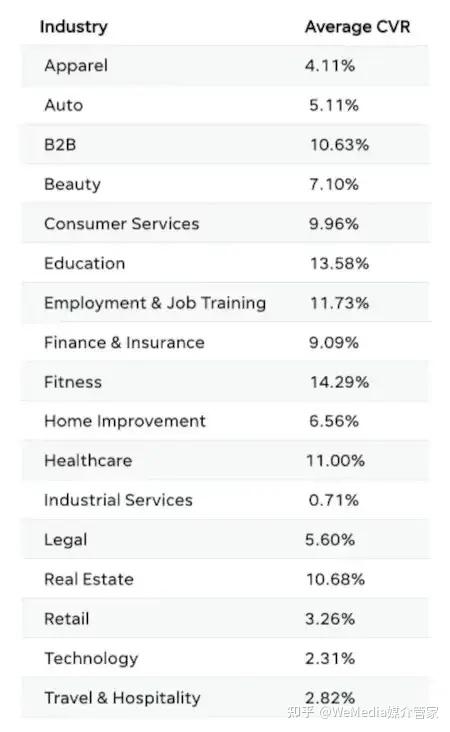 | Industry | Average CVR |
|---|---|
| Apparel | 4.11% |
| Auto | 5.11% |
| B2B | 10.63% |
| Beauty | 7.10% |
| Consumer Services | 9.96% |
| Education | 13.58% |
| Employment & Job Training | 11.73% |
| Finance & Insurance | 9.09% |
| Fitness | 14.29% |
| Home Improvement | 6.56% |
| Healthcare | 11.00% |
| Industrial Services | 0.71% |
| Legal | 5.60% |
| Real Estate | 10.68% |
| Retail | 3.26% |
| Technology | 2.31% |
| Travel & Hospitality | 2.82% |

知乎 @WeMedia媒介管家